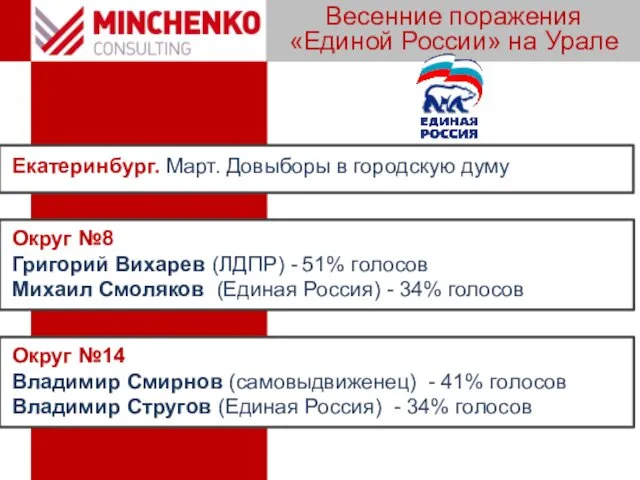 MINCHENKO
CONSULTING

Весенние поражения «Единой России» на Урале

ЕДИНАЯ РОССИЯ

Екатеринбург. Март. Довыборы в городскую думу

Округ №8
Григорий Вихарев (ЛДПР) - 51% голосов
Михаил Смоляков (Единая Россия) - 34% голосов

Округ №14
Владимир Смирнов (самовыдвиженец) - 41% голосов
Владимир Стругов (Единая Россия) - 34% голосов